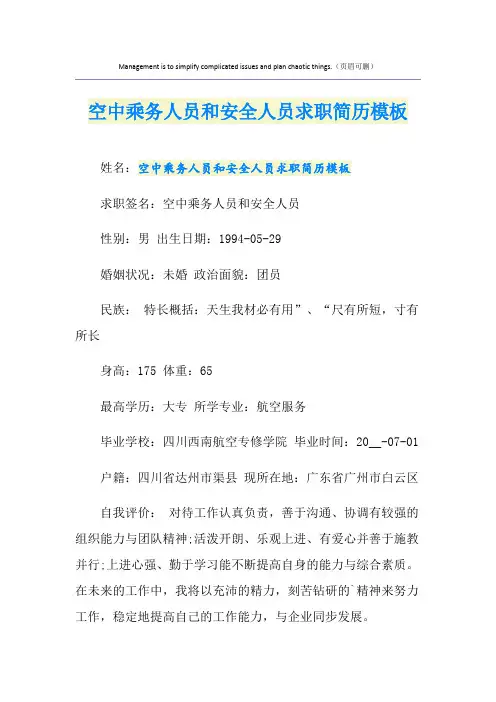 Management is to simplify complicated issues and plan chaotic things.（页眉可删）

空中乘务人员和安全人员求职简历模板

姓名：空中乘务人员和安全人员求职简历模板

求职签名：空中乘务人员和安全人员

性别：男 出生日期：1994-05-29

婚姻状况：未婚 政治面貌：团员

民族： 特长概括：天生我材必有用”、“尺有所短，寸有所长

身高：175 体重：65

最高学历：大专 所学专业：航空服务

毕业学校：四川西南航空专修学院 毕业时间：20__-07-01

户籍：四川省达州市渠县 现所在地：广东省广州市白云区

自我评价： 对待工作认真负责，善于沟通、协调有较强的组织能力与团队精神;活泼开朗、乐观上进、有爱心并善于施教并行;上进心强、勤于学习能不断提高自身的能力与综合素质。在未来的工作中，我将以充沛的精力，刻苦钻研的`精神来努力工作，稳定地提高自己的工作能力，与企业同步发展。